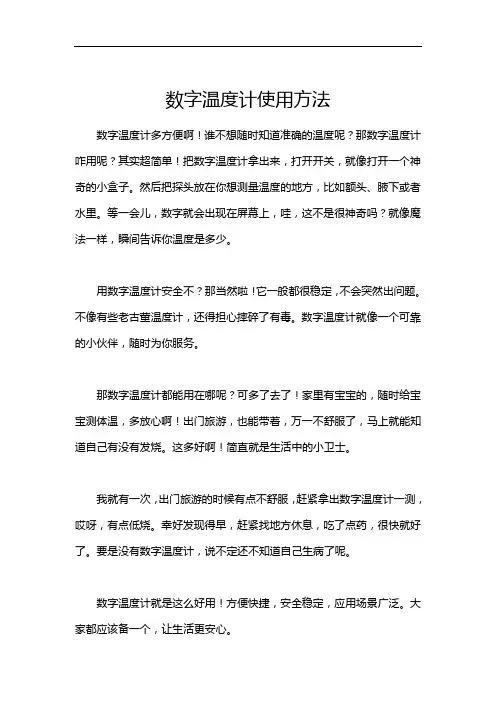 数字温度计使用方法

数字温度计多方便啊！谁不想随时知道准确的温度呢？那数字温度计咋用呢？其实超简单！把数字温度计拿出来，打开开关，就像打开一个神奇的小盒子。然后把探头放在你想测量温度的地方，比如额头、腋下或者水里。等一会儿，数字就会出现在屏幕上，哇，这不是很神奇吗？就像魔法一样，瞬间告诉你温度是多少。

用数字温度计安全不？那当然啦！它一般都很稳定，不会突然出问题。不像有些老古董温度计，还得担心摔碎了有毒。数字温度计就像一个可靠的小伙伴，随时为你服务。

那数字温度计都能用在哪呢？可多了去了！家里有宝宝的，随时给宝宝测体温，多放心啊！出门旅游，也能带着，万一不舒服了，马上就能知道自己有没有发烧。这多好啊！简直就是生活中的小卫士。

我就有一次，出门旅游的时候有点不舒服，赶紧拿出数字温度计一测，哎呀，有点低烧。幸好发现得早，赶紧找地方休息，吃了点药，很快就好了。要是没有数字温度计，说不定还不知道自己生病了呢。

数字温度计就是这么好用！方便快捷，安全稳定，应用场景广泛。大家都应该备一个，让生活更安心。